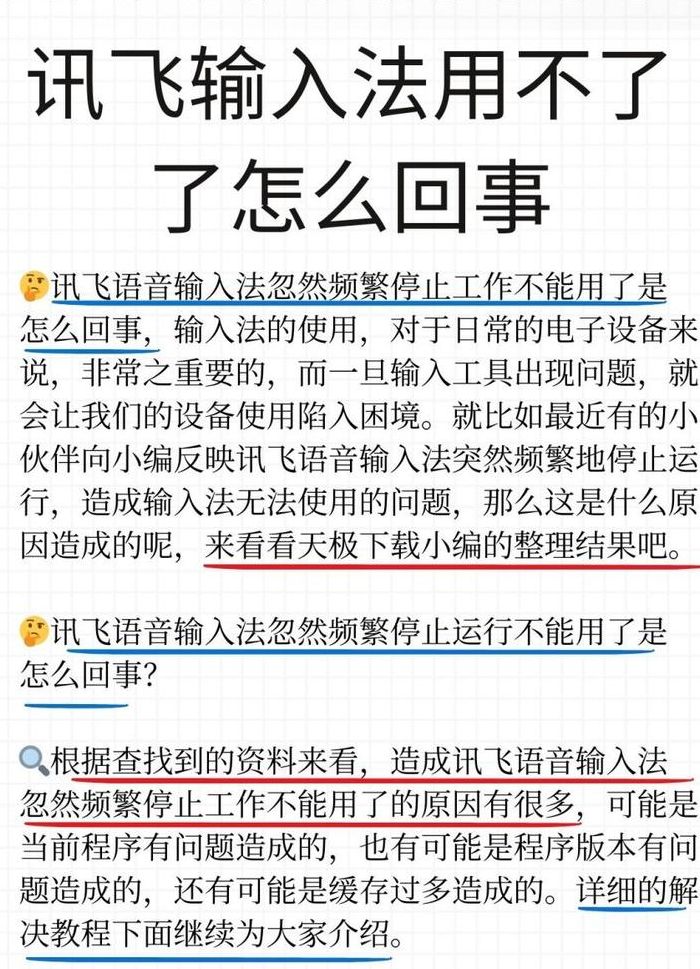 讯飞输入法用不了了怎么回事

🤔讯飞语音输入法忽然频繁停止工作不能用了是怎么回事，输入法的使用，对于日常的电子设备来说，非常之重要的，而一旦输入工具出现问题，就会让我们的设备使用陷入困境。就比如最近有的小伙伴向小编反映讯飞语音输入法突然频繁地停止运行，造成输入法无法使用的问题，那么这是什么原因造成的呢，来看看天极下载小编的整理结果吧。

🤔讯飞语音输入法忽然频繁停止运行不能用了是怎么回事?

🔍根据查找到的资料来看，造成讯飞语音输入法忽然频繁停止工作不能用了的原因有很多，可能是当前程序有问题造成的，也有可能是程序版本有问题造成的，还有可能是缓存过多造成的。详细的解决教程下面继续为大家介绍。